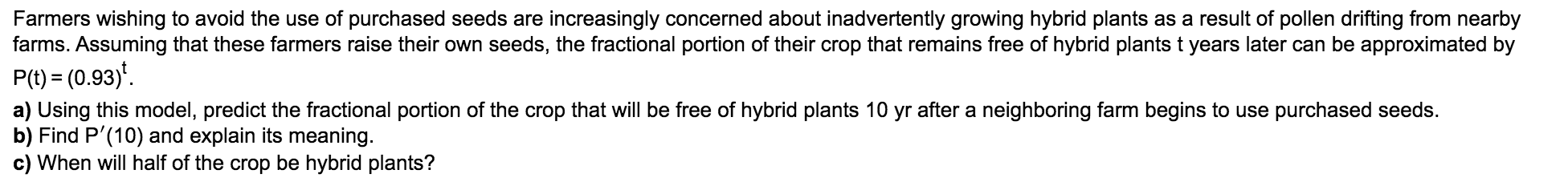 Farmers wishing to avoid the use of purchased seeds are increasingly concerned about inadvertently growing hybrid plants as a result of pollen drifting from nearby farms. Assuming that these farmers raise their own seeds, the fractional portion of their crop that remains free of hybrid plants t years later can be approximated by $P(t) = (0.93)^t$.

a) Using this model, predict the fractional portion of the crop that will be free of hybrid plants 10 yr after a neighboring farm begins to use purchased seeds.
b) Find $P'(10)$ and explain its meaning.
c) When will half of the crop be hybrid plants?